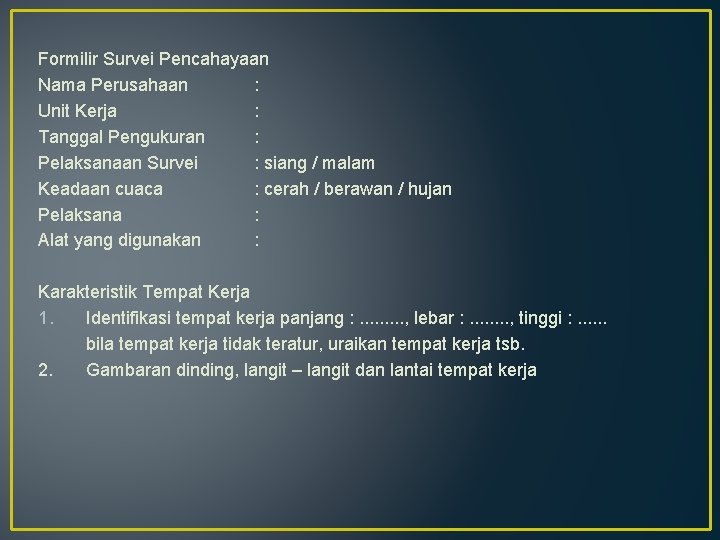 Formilir Survei Pencahayaan
Nama Perusahaan :
Unit Kerja :
Tanggal Pengukuran :
Pelaksanaan Survei : siang / malam
Keadaan cuaca : cerah / berawan / hujan
Pelaksana :
Alat yang digunakan :

Karakteristik Tempat Kerja
1. Identifikasi tempat kerja panjang : ____, lebar : ____, tinggi : ____
bila tempat kerja tidak teratur, uraikan tempat kerja tsb.
2. Gambaran dinding, langit – langit dan lantai tempat kerja